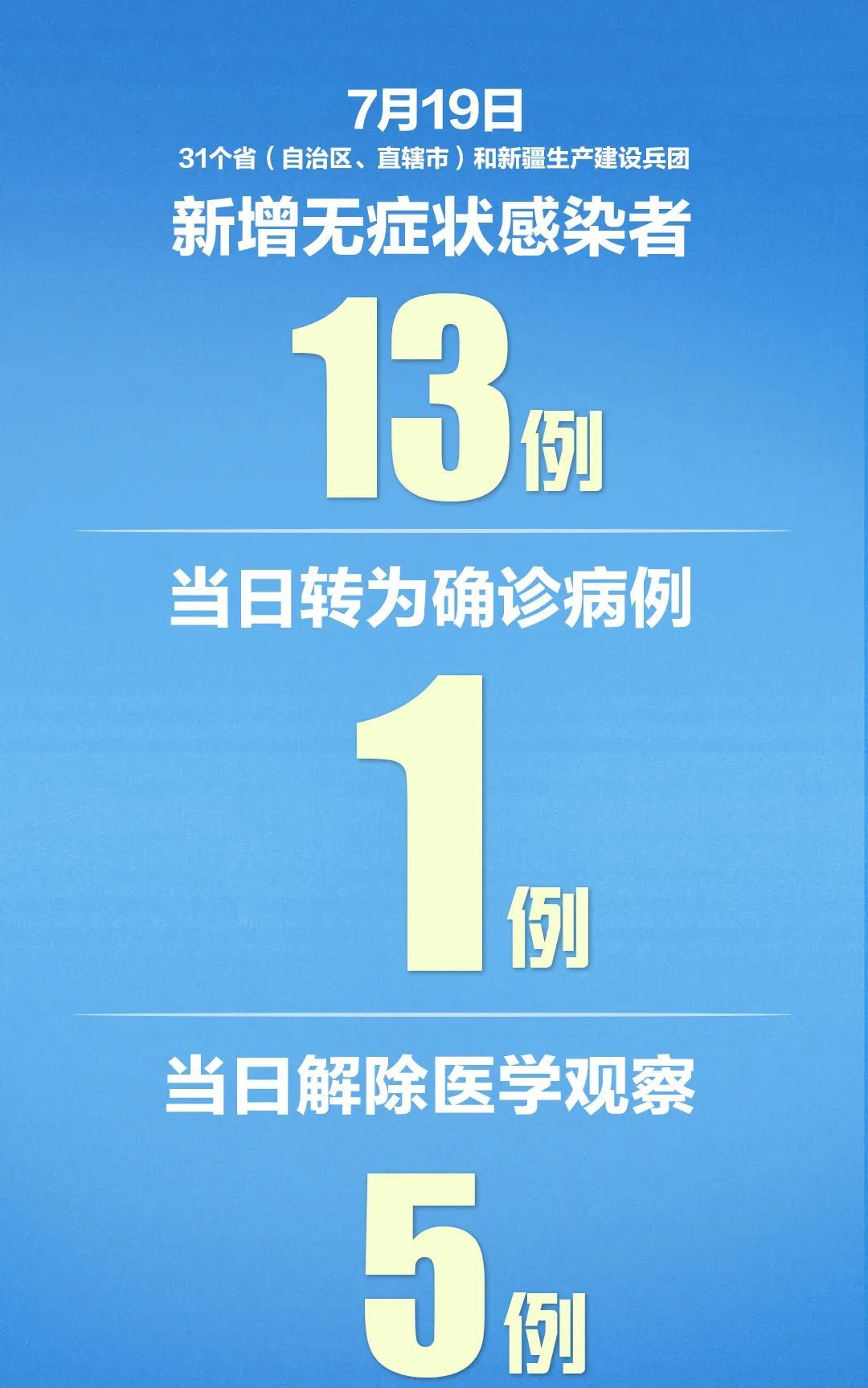 7月19日
31个省（自治区、直辖市）和新疆生产建设兵团
新增无症状感染者

13例

当日转为确诊病例

1例

当日解除医学观察

5例